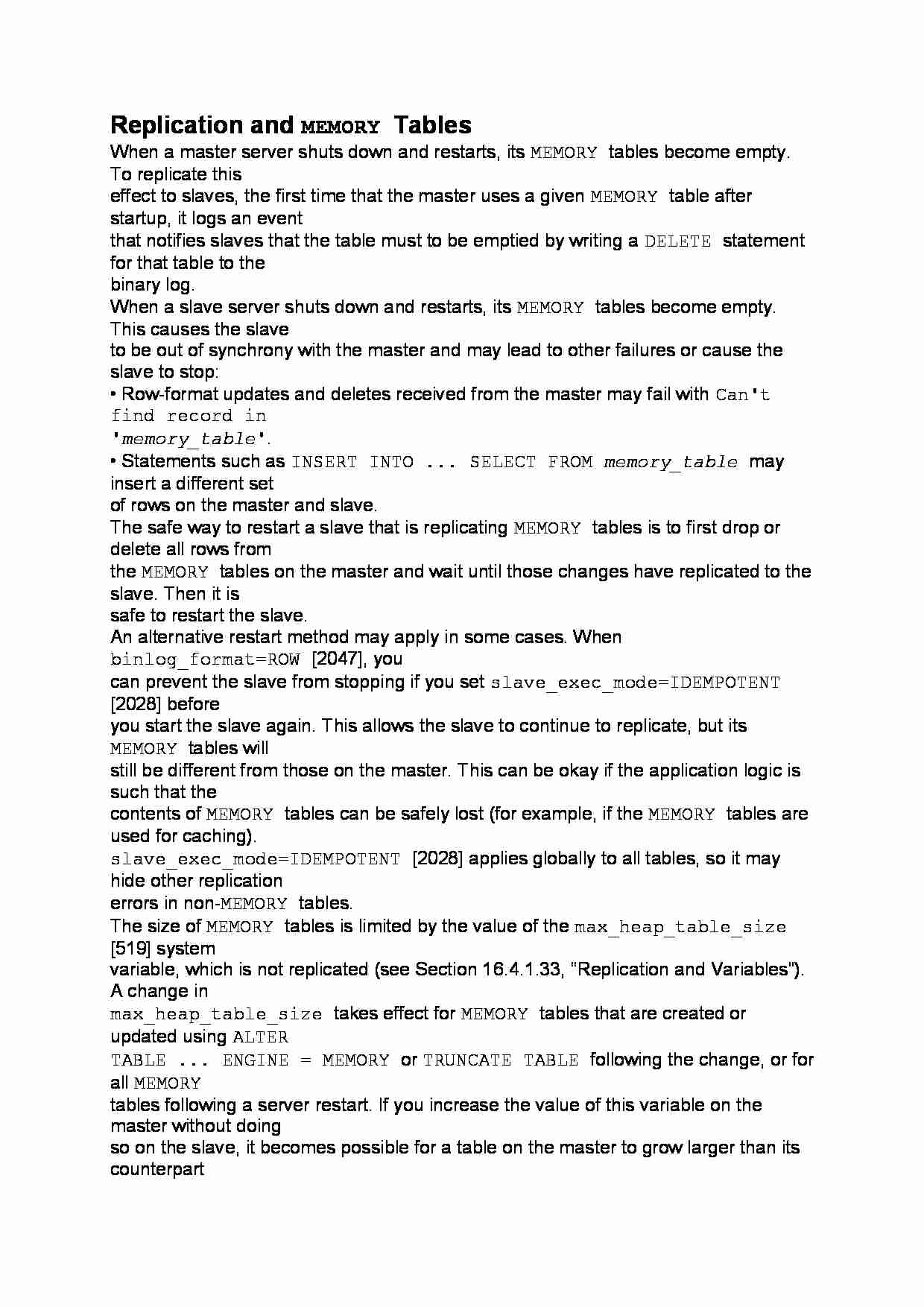 Replication and MEMORY Tables

When a master server shuts down and restarts, its MEMORY tables become empty. To replicate this effect to slaves, the first time that the master uses a given MEMORY table after startup, it logs an event that notifies slaves that the table must to be emptied by writing a DELETE statement for that table to the binary log.

When a slave server shuts down and restarts, its MEMORY tables become empty. This causes the slave to be out of synchrony with the master and may lead to other failures or cause the slave to stop:

• Row-format updates and deletes received from the master may fail with Can't find record in 'memory_table'.

• Statements such as INSERT INTO ... SELECT FROM memory_table may insert a different set of rows on the master and slave.

The safe way to restart a slave that is replicating MEMORY tables is to first drop or delete all rows from the MEMORY tables on the master and wait until those changes have replicated to the slave. Then it is safe to restart the slave.

An alternative restart method may apply in some cases. When binlog_format=ROW [2047], you can prevent the slave from stopping if you set slave_exec_mode=IDEMPOTENT [2028] before you start the slave again. This allows the slave to continue to replicate, but its MEMORY tables will still be different from those on the master. This can be okay if the application logic is such that the contents of MEMORY tables can be safely lost (for example, if the MEMORY tables are used for caching).

slave_exec_mode=IDEMPOTENT [2028] applies globally to all tables, so it may hide other replication errors in non-MEMORY tables.

The size of MEMORY tables is limited by the value of the max_heap_table_size [519] system variable, which is not replicated (see Section 16.4.1.33, "Replication and Variables"). A change in max_heap_table_size takes effect for MEMORY tables that are created or updated using ALTER TABLE ... ENGINE = MEMORY or TRUNCATE TABLE following the change, or for all MEMORY tables following a server restart. If you increase the value of this variable on the master without doing so on the slave, it becomes possible for a table on the master to grow larger than its counterpart